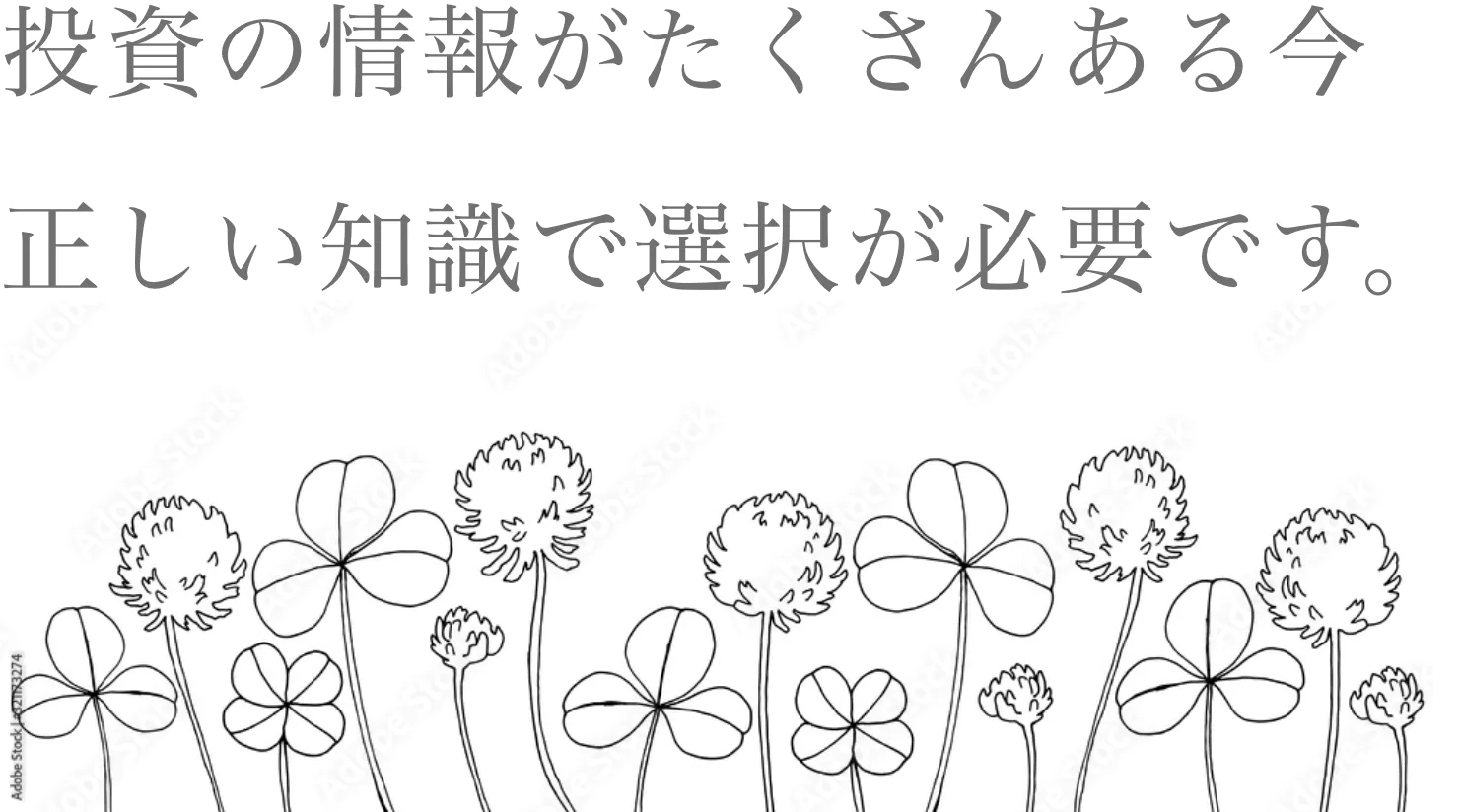 投資の情報がたくさんある今

正しい知識で選択が必要です。

Adobe Stock | #521173274